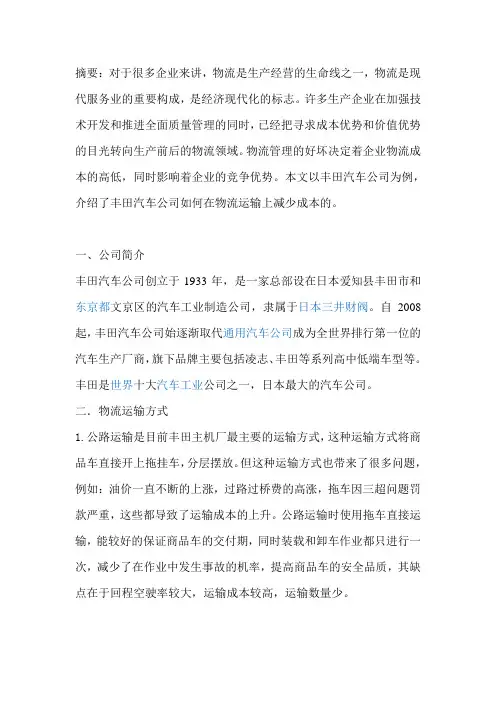 摘要：对于很多企业来讲，物流是生产经营的生命线之一，物流是现代服务业的重要构成，是经济现代化的标志。许多生产企业在加强技术开发和推进全面质量管理的同时，已经把寻求成本优势和价值优势的目光转向生产前后的物流领域。物流管理的好坏决定着企业物流成本的高低，同时影响着企业的竞争优势。本文以丰田汽车公司为例，介绍了丰田汽车公司如何在物流运输上减少成本的。

一、公司简介

丰田汽车公司创立于 1933 年，是一家总部设在日本爱知县丰田市和东京都文京区的汽车工业制造公司，隶属于日本三井财阀。自 2008 起，丰田汽车公司始逐渐取代通用汽车公司成为全世界排行第一位的汽车生产厂商，旗下品牌主要包括凌志、丰田等系列高中低端车型等。丰田是世界十大汽车工业公司之一，日本最大的汽车公司。

二．物流运输方式

1. 公路运输是目前丰田主机厂最主要的运输方式，这种运输方式将商品车直接开上拖挂车，分层摆放。但这种运输方式也带来了很多问题，例如：油价一直不断的上涨，过路过桥费的高涨，拖车因三超问题罚款严重，这些都导致了运输成本的上升。公路运输时使用拖车直接运输，能较好的保证商品车的交付期，同时装载和卸车作业都只进行一次，减少了在作业中发生事故的机率，提高商品车的安全品质，其缺点在于回程空驶率较大，运输成本较高，运输数量少。